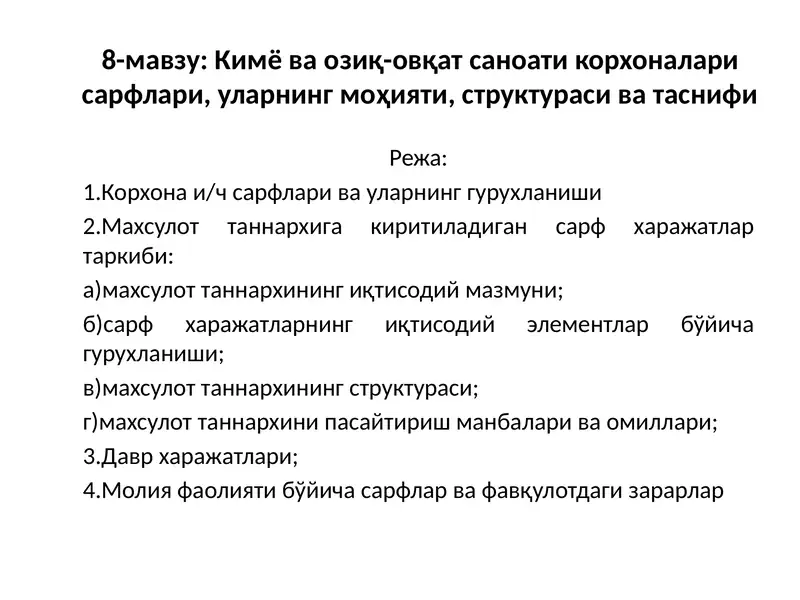 8-мавзу: Кимё ва озиқ-овқат саноати корхоналари сарфлари, уларнинг моҳияти, структураси ва таснифи

Режа:

1.Корхона и/ч сарфлари ва уларнинг гурухланиши

2.Махсулот таннархига киритиладиган сарф харажатлар таркиби:

а)махсулот таннархининг иқтисодий мазмуни;

б)сарф харажатларнинг иқтисодий элементлар бўйича гурухланиши;

в)махсулот таннархининг структураси;

г)махсулот таннархини пасайтириш манбалари ва омиллари;

3.Давр харажатлари;

4.Молия фаолияти бўйича сарфлар ва фавқулотдаги зарарлар